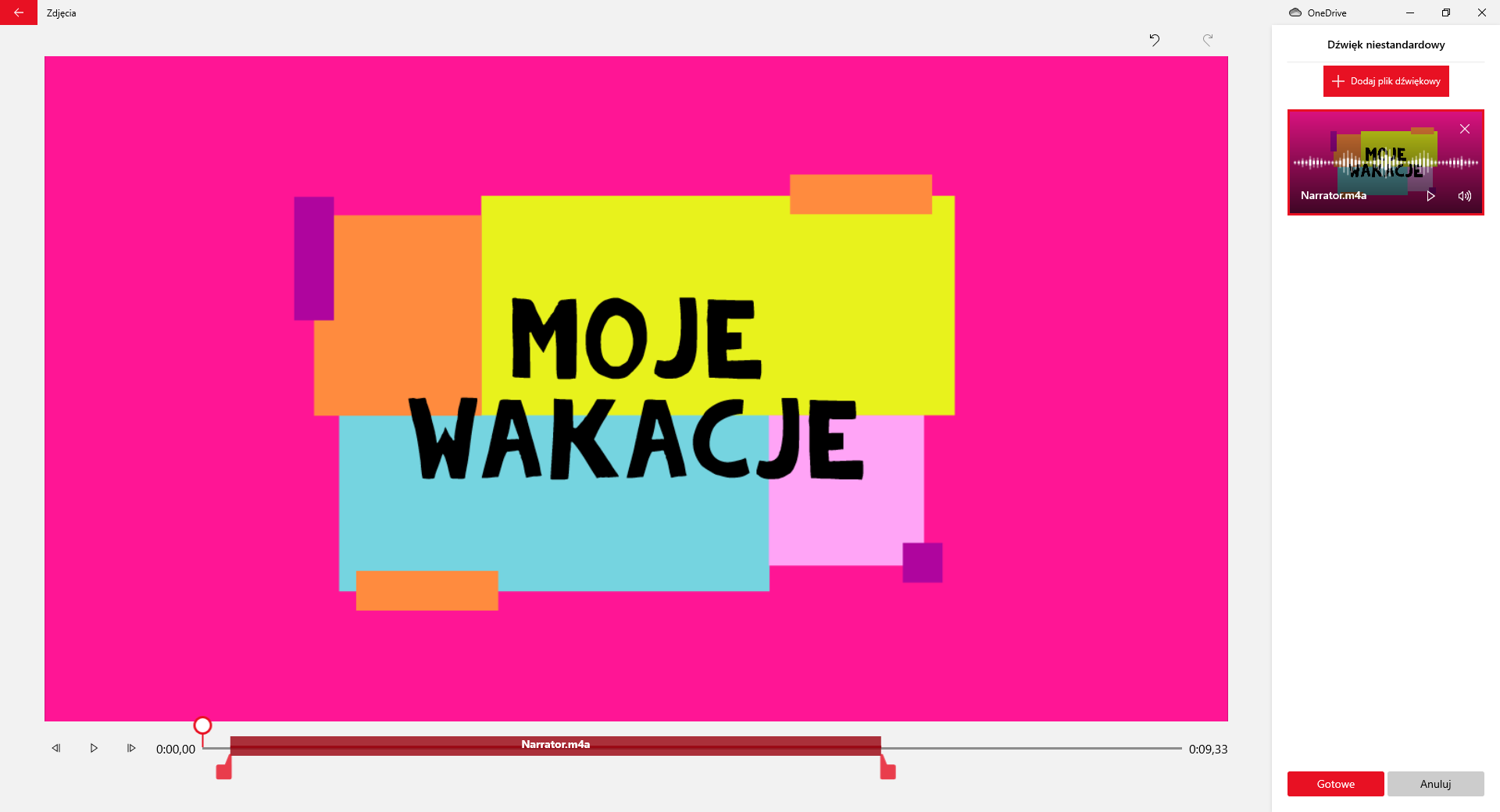 Zdjęcia

OneDrive

Dźwięk niestandardowy

Dodaj plik dźwiękowy

MOJE WAKACJE

Narrator.m4a

MOJE WAKACJE

0:00,00

Narrator.m4a

0:09,33

Gotowe

Anuluj